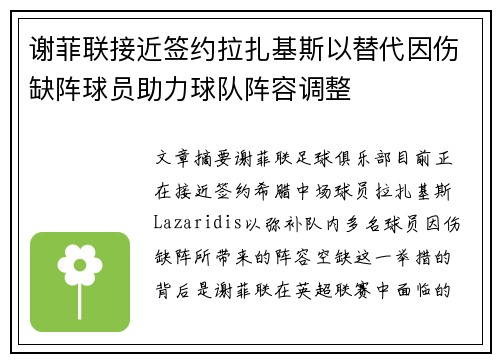 谢菲联接近签约拉扎基斯以替代因伤缺阵球员助力球队阵容调整

文章摘要谢菲联足球俱乐部目前正在接近签约希腊中场球员拉扎基斯Lazaridis以弥补队内多名球员因伤缺阵所带来的阵容空缺这一举措的背后是谢菲联在英超联赛中面临的